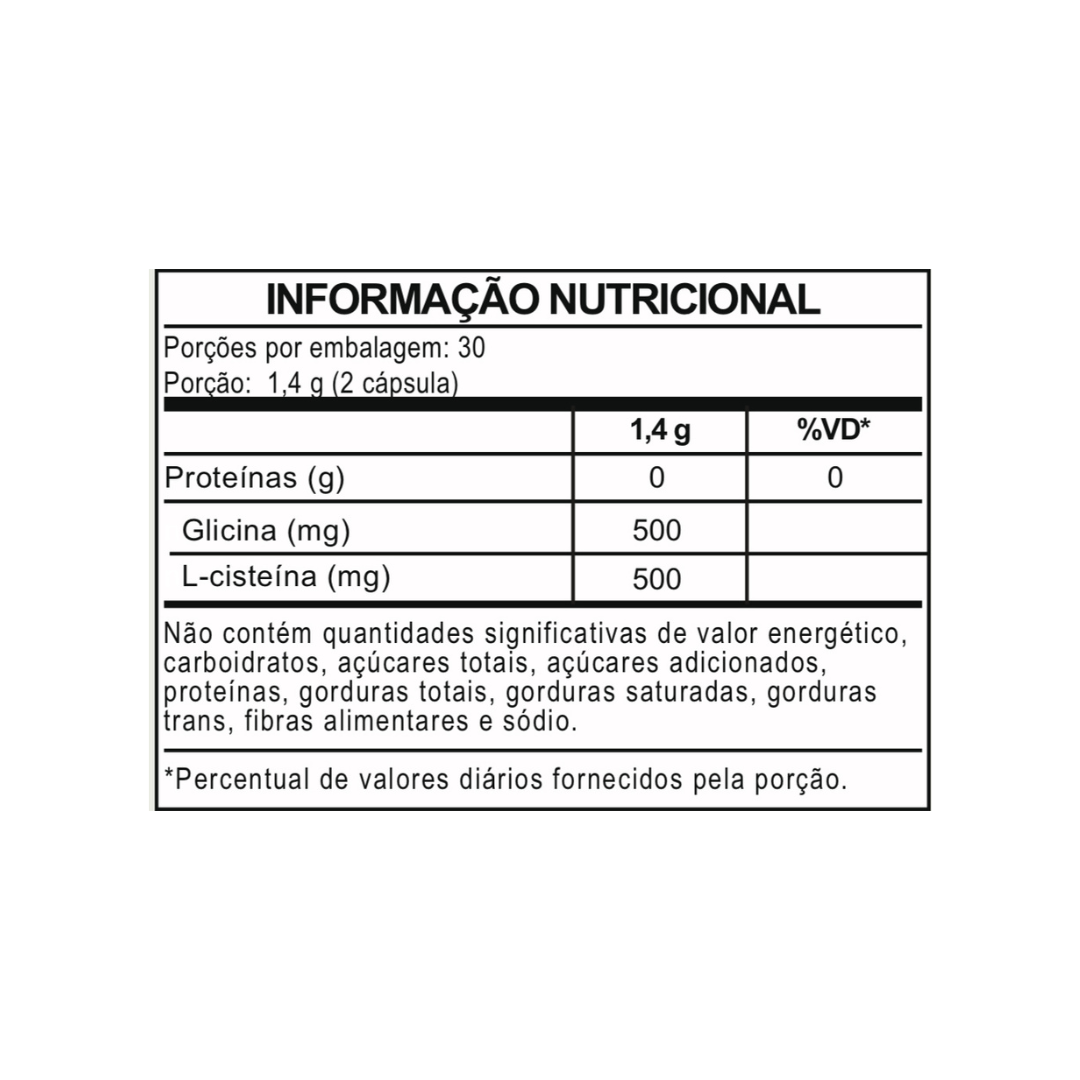 INFORMAÇÃO NUTRICIONAL

Porções por embalagem: 30
Porção: 1,4 g (2 cápsula)

| | 1,4 g | %VD* |
|---|---|---|
| Proteínas (g) | 0 | 0 |
| Glicina (mg) | 500 | |
| L-cisteína (mg) | 500 | |

Não contém quantidades significativas de valor energético, carboidratos, açúcares totais, açúcares adicionados, proteínas, gorduras totais, gorduras saturadas, gorduras trans, fibras alimentares e sódio.

*Percentual de valores diários fornecidos pela porção.